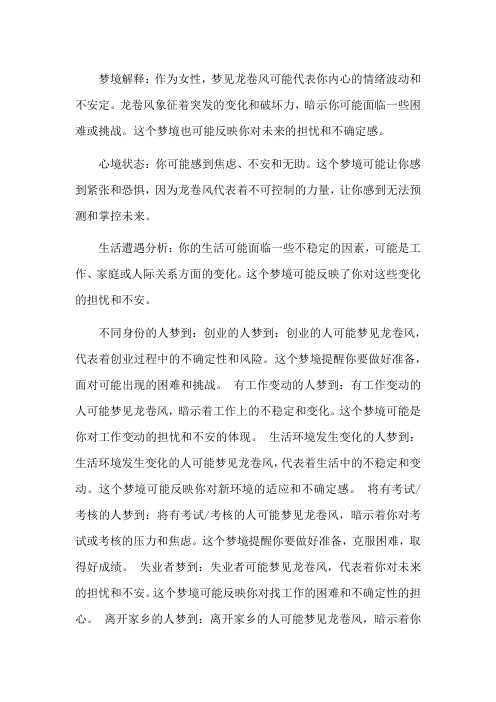 梦境解释：作为女性，梦见龙卷风可能代表你内心的情绪波动和不安定。龙卷风象征着突发的变化和破坏力，暗示你可能面临一些困难或挑战。这个梦境也可能反映你对未来的担忧和不确定感。

心境状态：你可能感到焦虑、不安和无助。这个梦境可能让你感到紧张和恐惧，因为龙卷风代表着不可控制的力量，让你感到无法预测和掌控未来。

生活遭遇分析：你的生活可能面临一些不稳定的因素，可能是工作、家庭或人际关系方面的变化。这个梦境可能反映了你对这些变化的担忧和不安。

不同身份的人梦到：创业的人梦到：创业的人可能梦见龙卷风，代表着创业过程中的不确定性和风险。这个梦境提醒你要做好准备，面对可能出现的困难和挑战。 有工作变动的人梦到：有工作变动的人可能梦见龙卷风，暗示着工作上的不稳定和变化。这个梦境可能是你对工作变动的担忧和不安的体现。 生活环境发生变化的人梦到：生活环境发生变化的人可能梦见龙卷风，代表着生活中的不稳定和变动。这个梦境可能反映你对新环境的适应和不确定感。 将有考试/考核的人梦到：将有考试/考核的人可能梦见龙卷风，暗示着你对考试或考核的压力和焦虑。这个梦境提醒你要做好准备，克服困难，取得好成绩。 失业者梦到：失业者可能梦见龙卷风，代表着你对未来的担忧和不安。这个梦境可能反映你对找工作的困难和不确定性的担心。 离开家乡的人梦到：离开家乡的人可能梦见龙卷风，暗示着你